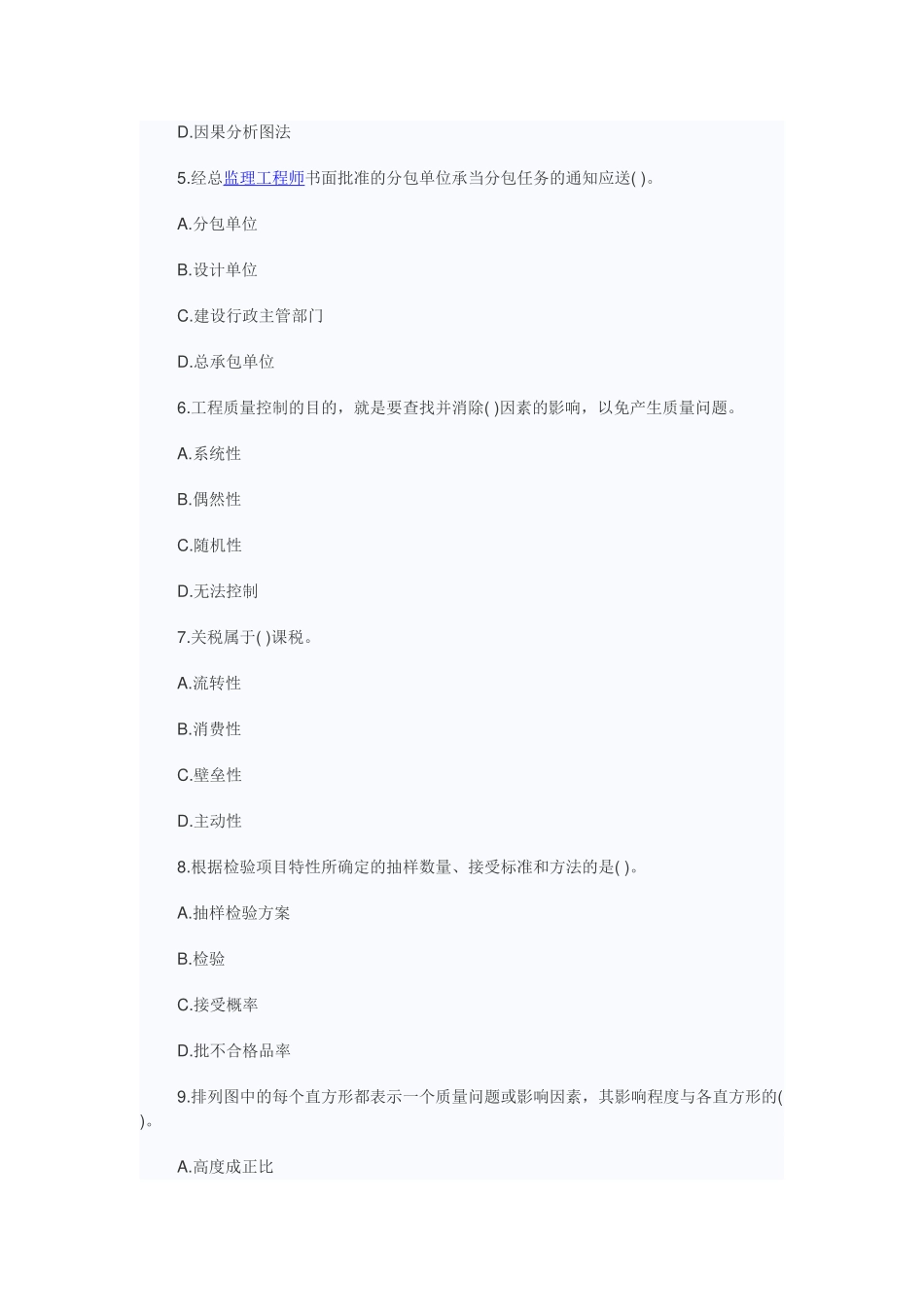 D.因果分析图法

5.经总监理工程师书面批准的分包单位承当分包任务的通知应送( )。

A.分包单位

B.设计单位

C.建设行政主管部门

D.总承包单位

6.工程质量控制的目的，就是要查找并消除( )因素的影响，以免产生质量问题。

A.系统性

B.偶然性

C.随机性

D.无法控制

7.关税属于( )课税。

A.流转性

B.消费性

C.壁垒性

D.主动性

8.根据检验项目特性所确定的抽样数量、接受标准和方法的是( )。

A.抽样检验方案

B.检验

C.接受概率

D.批不合格品率

9.排列图中的每个直方形都表示一个质量问题或影响因素，其影响程度与各直方形的( )。

A.高度成正比